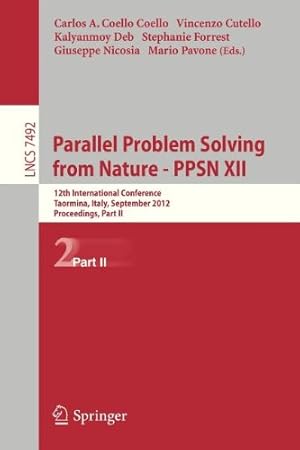 Carlos A. Coello Coello Vincenzo Cutello
Kalyanmoy Deb Stephanie Forrest
Giuseppe Nicosia Mario Pavone (Eds.)

LNCS 7492

Parallel Problem Solving from Nature - PPSN XII

12th International Conference
Taormina, Italy, September 2012
Proceedings, Part II

2 Part II

Springer